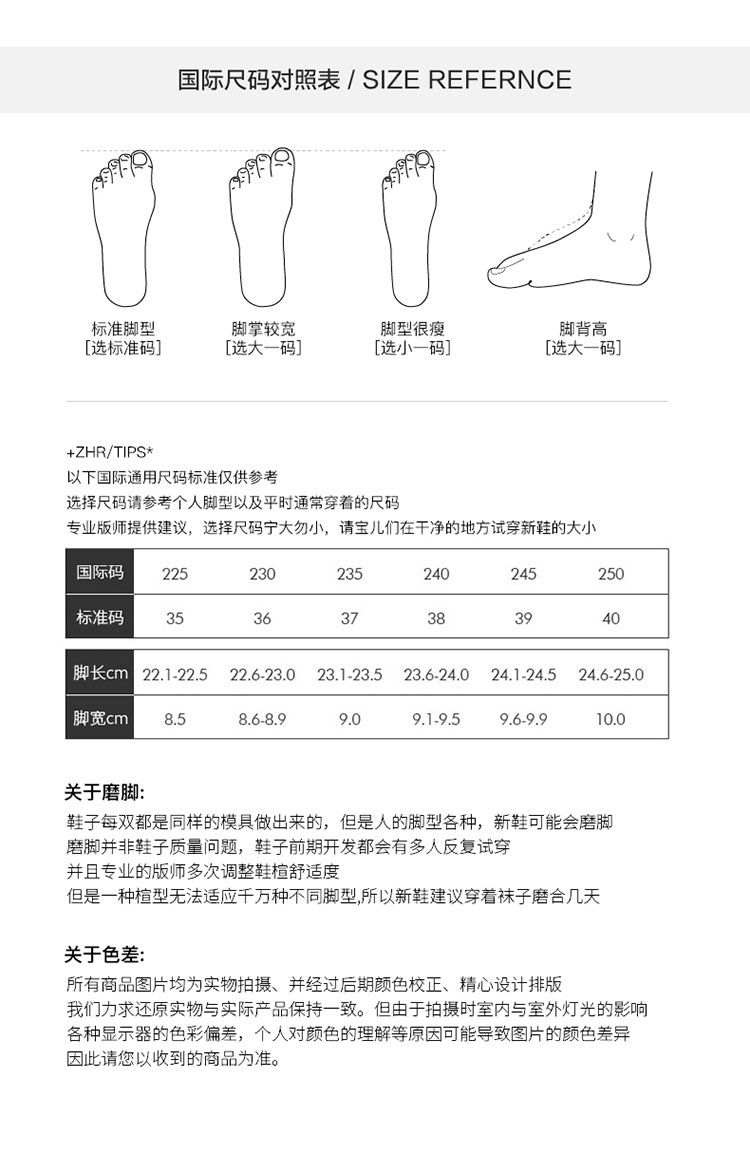 国际尺码对照表 / SIZE REFERNCE

标准脚型
[选标准码]

脚掌较宽
[选大一码]

脚型很瘦
[选小一码]

脚背高
[选大一码]

+ZHR/TIPS*
以下国际通用尺码标准仅供参考
选择尺码请参考个人脚型以及平时通常穿着的尺码
专业版师提供建议，选择尺码宁大勿小，请宝儿们在干净的地方试穿新鞋的大小

| 国际码 | 225 | 230 | 235 | 240 | 245 | 250 |
|---|---|---|---|---|---|---|
| 标准码 | 35 | 36 | 37 | 38 | 39 | 40 |

| 脚长cm | 22.1-22.5 | 22.6-23.0 | 23.1-23.5 | 23.6-24.0 | 24.1-24.5 | 24.6-25.0 |
|---|---|---|---|---|---|---|
| 脚宽cm | 8.5 | 8.6-8.9 | 9.0 | 9.1-9.5 | 9.6-9.9 | 10.0 |

关于磨脚:
鞋子每双都是同样的模具做出来的，但是人的脚型各种，新鞋可能会磨脚
磨脚并非鞋子质量问题，鞋子前期开发都会有多人反复试穿
并且专业的版师多次调整鞋楦舒适度
但是一种楦型无法适应千万种不同脚型,所以新鞋建议穿着袜子磨合几天

关于色差:
所有商品图片均为实物拍摄、并经过后期颜色校正、精心设计排版
我们力求还原实物与实际产品保持一致。但由于拍摄时室内与室外灯光的影响
各种显示器的色彩偏差，个人对颜色的理解等原因可能导致图片的颜色差异
因此请您以收到的商品为准。